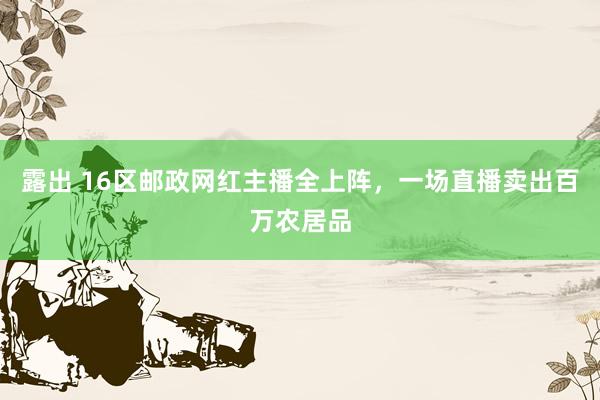 露出 16区邮政网红主播全上阵，一场直播卖出百万农居品